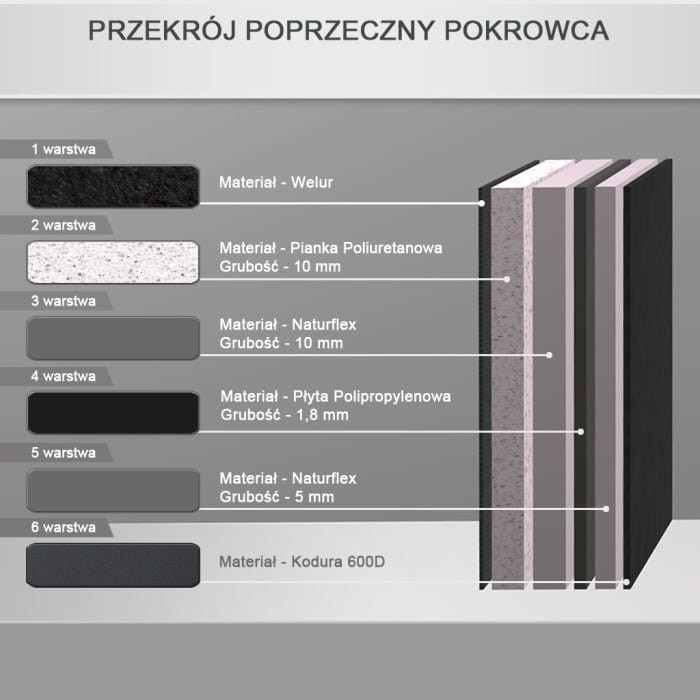 PRZEKRÓJ POPRZECZNY POKROWCA

1 warstwa

Materiał - Welur

2 warstwa

Materiał - Pianka Poliuretanowa
Grubość - 10 mm

3 warstwa

Materiał - Naturflex
Grubość - 10 mm

4 warstwa

Materiał - Płyta Polipropylenowa
Grubość - 1,8 mm

5 warstwa

Materiał - Naturflex
Grubość - 5 mm

6 warstwa

Materiał - Kodura 600D